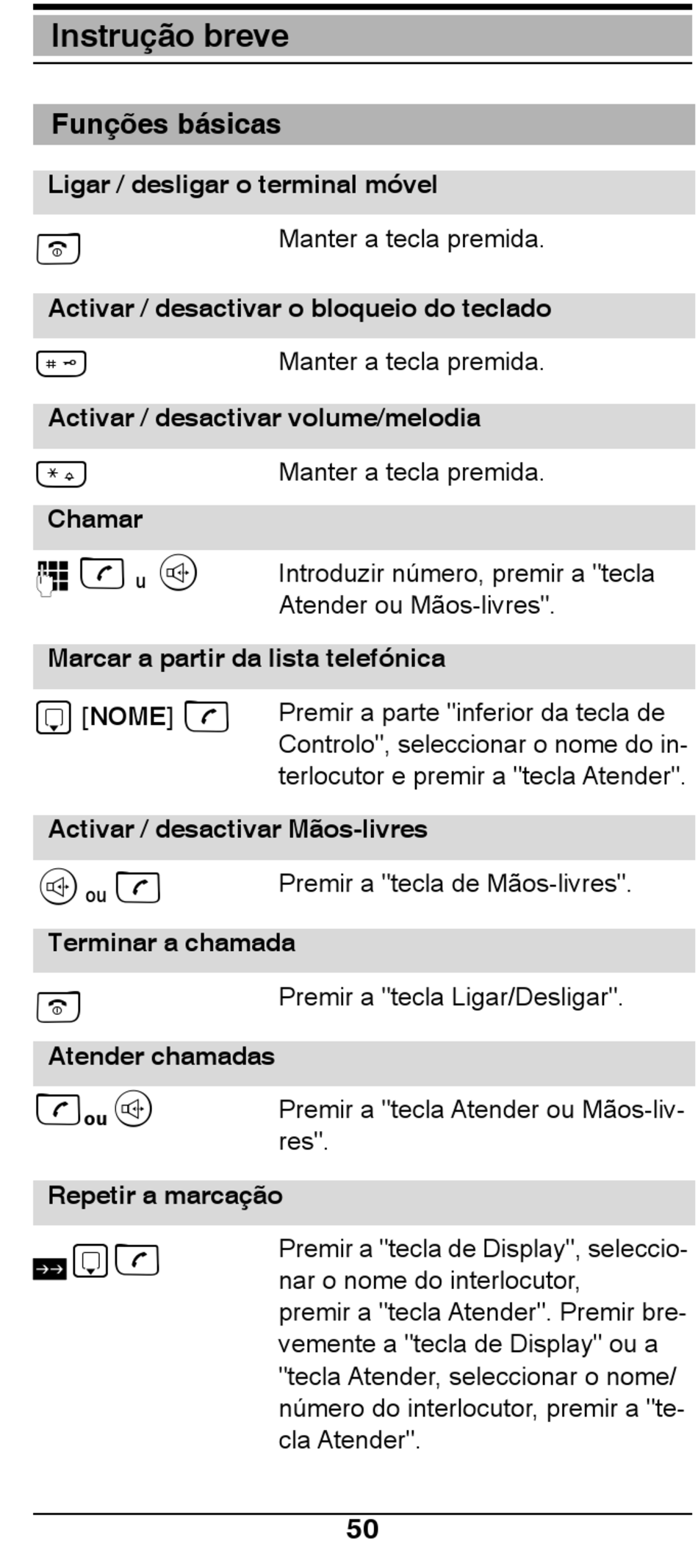 Instrução breve

Funções básicas

Ligar / desligar o terminal móvel

Manter a tecla premida.

Activar / desactivar o bloqueio do teclado

Manter a tecla premida.

Activar / desactivar volume/melodia

Manter a tecla premida.

Chamar

u Introduzir número, premir a "tecla Atender ou Mãos-livres".

Marcar a partir da lista telefónica

[NOME] Premir a parte "inferior da tecla de Controlo", seleccionar o nome do interlocutor e premir a "tecla Atender".

Activar / desactivar Mãos-livres

ou Premir a "tecla de Mãos-livres".

Terminar a chamada

Premir a "tecla Ligar/Desligar".

Atender chamadas

ou Premir a "tecla Atender ou Mãos-livres".

Repetir a marcação

Premir a "tecla de Display", seleccionar o nome do interlocutor, premir a "tecla Atender". Premir brevemente a "tecla de Display" ou a "tecla Atender, seleccionar o nome/ número do interlocutor, premir a "tecla Atender".

50